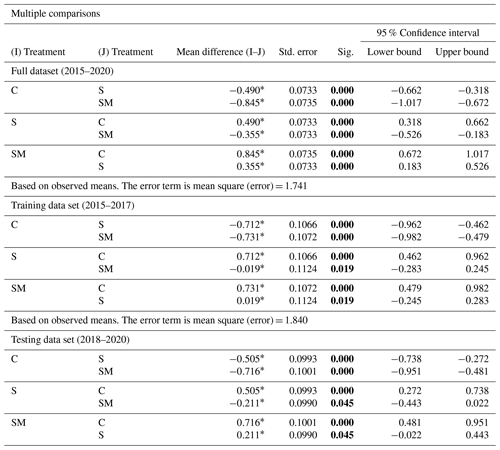 Multiple comparisons

| (I) Treatment | (J) Treatment | Mean difference (I–J) | Std. error | Sig. | 95 % Confidence interval Lower bound | 95 % Confidence interval Upper bound |
|---|---|---|---|---|---|---|
| Full dataset (2015–2020) | | | | | | |
| C | S | −0.490* | 0.0733 | **0.000** | −0.662 | −0.318 |
| | SM | −0.845* | 0.0735 | **0.000** | −1.017 | −0.672 |
| S | C | 0.490* | 0.0733 | **0.000** | 0.318 | 0.662 |
| | SM | −0.355* | 0.0733 | **0.000** | −0.526 | −0.183 |
| SM | C | 0.845* | 0.0735 | **0.000** | 0.672 | 1.017 |
| | S | 0.355* | 0.0733 | **0.000** | 0.183 | 0.526 |
| Based on observed means. The error term is mean square (error) = 1.741 | | | | | | |
| Training data set (2015–2017) | | | | | | |
| C | S | −0.712* | 0.1066 | **0.000** | −0.962 | −0.462 |
| | SM | −0.731* | 0.1072 | **0.000** | −0.982 | −0.479 |
| S | C | 0.712* | 0.1066 | **0.000** | 0.462 | 0.962 |
| | SM | −0.019* | 0.1124 | **0.019** | −0.283 | 0.245 |
| SM | C | 0.731* | 0.1072 | **0.000** | 0.479 | 0.982 |
| | S | 0.019* | 0.1124 | **0.019** | −0.245 | 0.283 |
| Based on observed means. The error term is mean square (error) = 1.840 | | | | | | |
| Testing data set (2018–2020) | | | | | | |
| C | S | −0.505* | 0.0993 | **0.000** | −0.738 | −0.272 |
| | SM | −0.716* | 0.1001 | **0.000** | −0.951 | −0.481 |
| S | C | 0.505* | 0.0993 | **0.000** | 0.272 | 0.738 |
| | SM | −0.211* | 0.0990 | **0.045** | −0.443 | 0.022 |
| SM | C | 0.716* | 0.1001 | **0.000** | 0.481 | 0.951 |
| | S | 0.211* | 0.0990 | **0.045** | −0.022 | 0.443 |